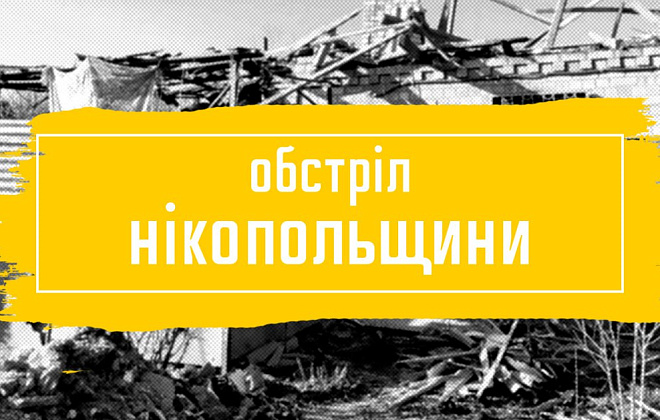 обстріл
нікопольщини